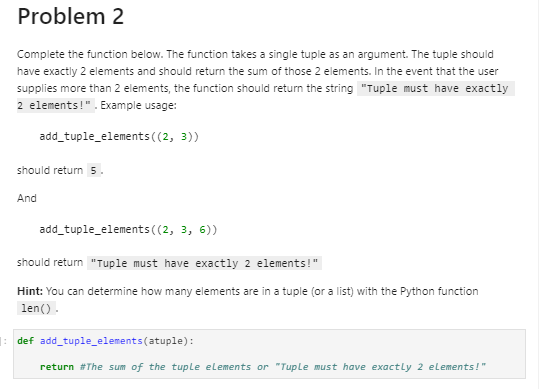 Problem 2

Complete the function below. The function takes a single tuple as an argument. The tuple should have exactly 2 elements and should return the sum of those 2 elements. In the event that the user supplies more than 2 elements, the function should return the string "Tuple must have exactly 2 elements!". Example usage:

add_tuple_elements((2, 3))

should return 5.

And

add_tuple_elements((2, 3, 6))

should return "Tuple must have exactly 2 elements!"

Hint: You can determine how many elements are in a tuple (or a list) with the Python function len().

]: def add_tuple_elements(atuple):

    return #The sum of the tuple elements or "Tuple must have exactly 2 elements!"